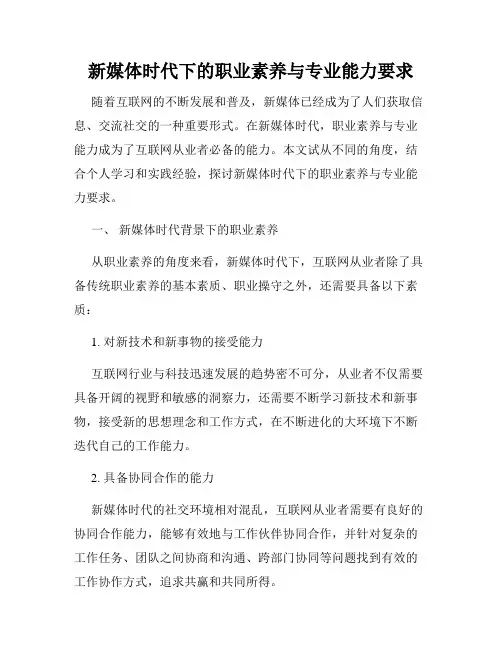 新媒体时代下的职业素养与专业能力要求

随着互联网的不断发展和普及，新媒体已经成为了人们获取信息、交流社交的一种重要形式。在新媒体时代，职业素养与专业能力成为了互联网从业者必备的能力。本文试从不同的角度，结合个人学习和实践经验，探讨新媒体时代下的职业素养与专业能力要求。

一、 新媒体时代背景下的职业素养

从职业素养的角度来看，新媒体时代下，互联网从业者除了具备传统职业素养的基本素质、职业操守之外，还需要具备以下素质：

1. 对新技术和新事物的接受能力

互联网行业与科技迅速发展的趋势密不可分，从业者不仅需要具备开阔的视野和敏感的洞察力，还需要不断学习新技术和新事物，接受新的思想理念和工作方式，在不断进化的大环境下不断迭代自己的工作能力。

2. 具备协同合作的能力

新媒体时代的社交环境相对混乱，互联网从业者需要有良好的协同合作能力，能够有效地与工作伙伴协同合作，并针对复杂的工作任务、团队之间协商和沟通、跨部门协同等问题找到有效的工作协作方式，追求共赢和共同所得。